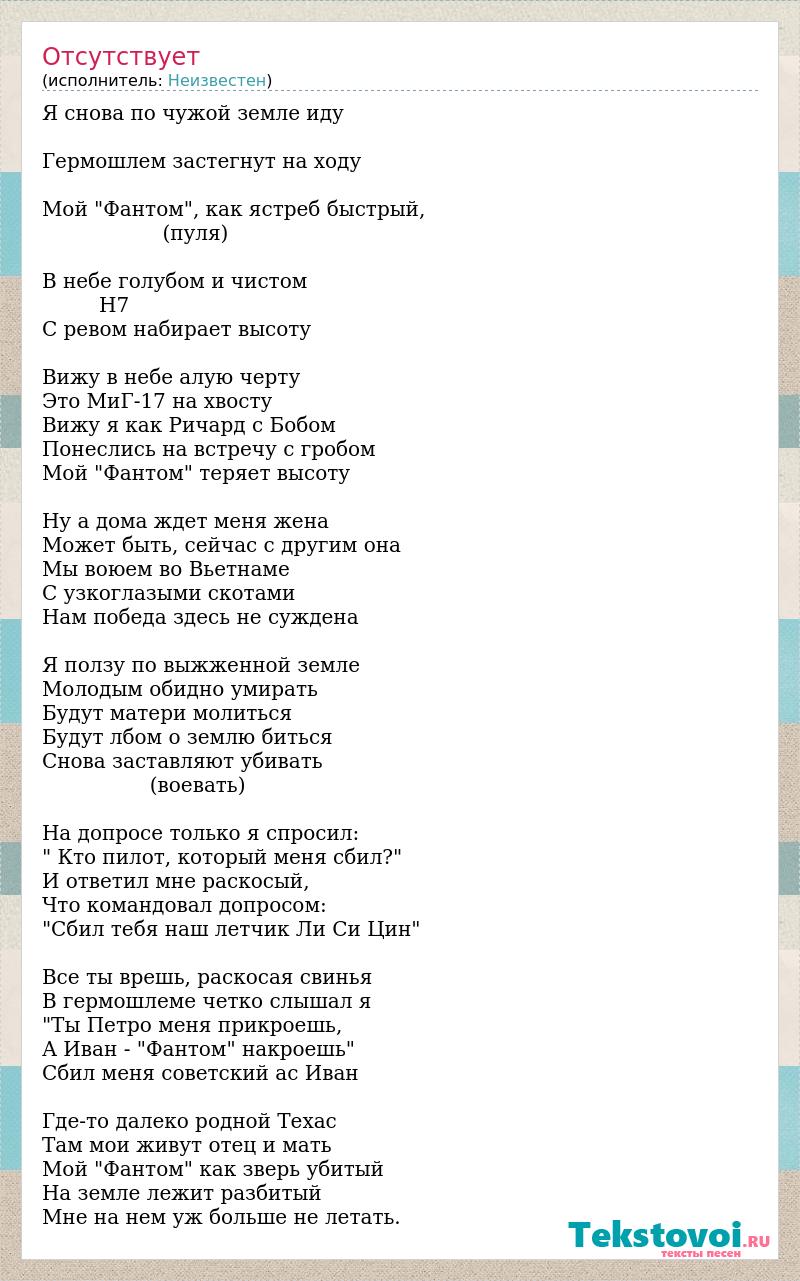 Отсутствует
(исполнитель: Неизвестен)

Я снова по чужой земле иду

Гермошлем застегнут на ходу

Мой "Фантом", как ястреб быстрый,
(пуля)

В небе голубом и чистом
H7
С ревом набирает высоту

Вижу в небе алую черту
Это МиГ-17 на хвосту
Вижу я как Ричард с Бобом
Понеслись на встречу с гробом
Мой "Фантом" теряет высоту

Ну а дома ждет меня жена
Может быть, сейчас с другим она
Мы воюем во Вьетнаме
С узкоглазыми скотами
Нам победа здесь не суждена

Я ползу по выжженной земле
Молодым обидно умирать
Будут матери молиться
Будут лбом о землю биться
Снова заставляют убивать
(воевать)

На допросе только я спросил:
" Кто пилот, который меня сбил?"
И ответил мне раскосый,
Что командовал допросом:
"Сбил тебя наш летчик Ли Си Цин"

Все ты врешь, раскосая свинья
В гермошлеме четко слышал я
"Ты Петро меня прикроешь,
А Иван - "Фантом" накроешь"
Сбил меня советский ас Иван

Где-то далеко родной Техас
Там мои живут отец и мать
Мой "Фантом" как зверь убитый
На земле лежит разбитый
Мне на нем уж больше не летать.

Tekstovoi.RU
тексты песен